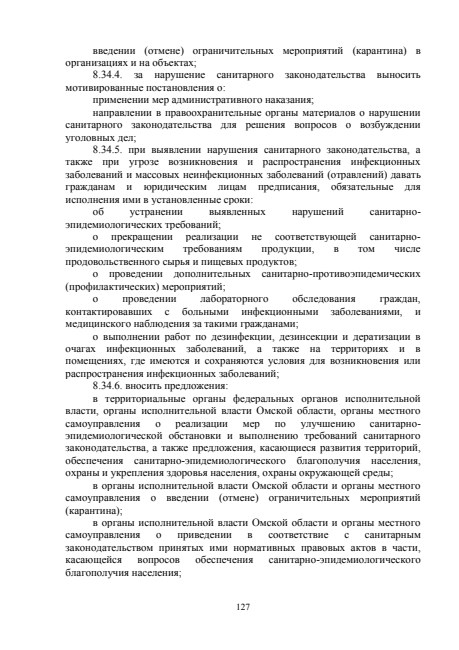 введении (отмене) ограничительных мероприятий (карантина) в организациях и на объектах;

8.34.4. за нарушение санитарного законодательства выносить мотивированные постановления о:

применении мер административного наказания;

направлении в правоохранительные органы материалов о нарушении санитарного законодательства для решения вопросов о возбуждении уголовных дел;

8.34.5. при выявлении нарушения санитарного законодательства, а также при угрозе возникновения и распространения инфекционных заболеваний и массовых неинфекционных заболеваний (отравлений) давать гражданам и юридическим лицам предписания, обязательные для исполнения ими в установленные сроки:

об устранении выявленных нарушений санитарно-эпидемиологических требований;

о прекращении реализации не соответствующей санитарно-эпидемиологическим требованиям продукции, в том числе продовольственного сырья и пищевых продуктов;

о проведении дополнительных санитарно-противоэпидемических (профилактических) мероприятий;

о проведении лабораторного обследования граждан, контактировавших с больными инфекционными заболеваниями, и медицинского наблюдения за такими гражданами;

о выполнении работ по дезинфекции, дезинсекции и дератизации в очагах инфекционных заболеваний, а также на территориях и в помещениях, где имеются и сохраняются условия для возникновения или распространения инфекционных заболеваний;

8.34.6. вносить предложения:

в территориальные органы федеральных органов исполнительной власти, органы исполнительной власти Омской области, органы местного самоуправления о реализации мер по улучшению санитарно-эпидемиологической обстановки и выполнению требований санитарного законодательства, а также предложения, касающиеся развития территорий, обеспечения санитарно-эпидемиологического благополучия населения, охраны и укрепления здоровья населения, охраны окружающей среды;

в органы исполнительной власти Омской области и органы местного самоуправления о введении (отмене) ограничительных мероприятий (карантина);

в органы исполнительной власти Омской области и органы местного самоуправления о приведении в соответствие с санитарным законодательством принятых ими нормативных правовых актов в части, касающейся вопросов обеспечения санитарно-эпидемиологического благополучия населения;

127